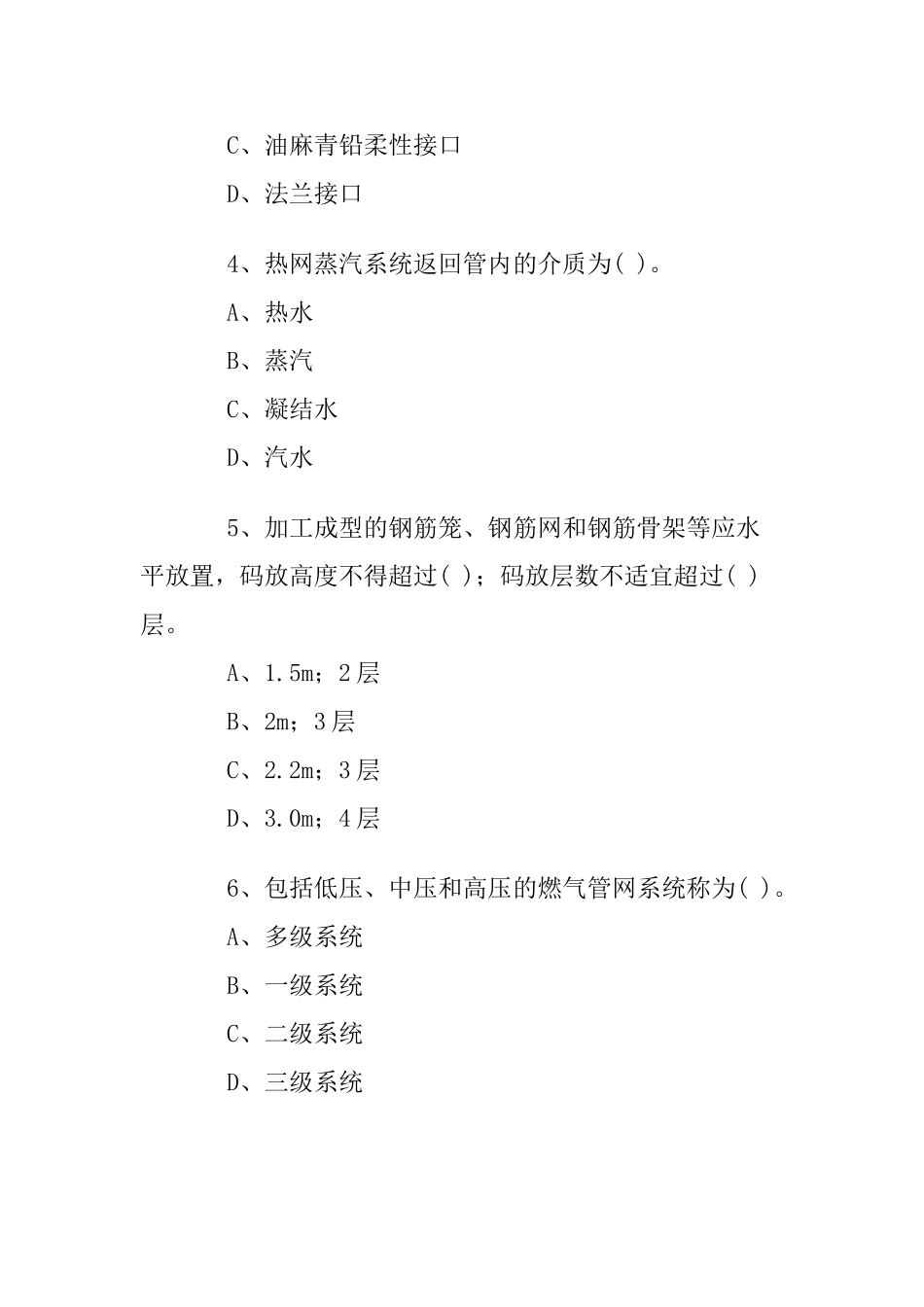 C、油麻青铅柔性接口

D、法兰接口

4、热网蒸汽系统返回管内的介质为( )。

A、热水

B、蒸汽

C、凝结水

D、汽水

5、加工成型的钢筋笼、钢筋网和钢筋骨架等应水平放置，码放高度不得超过( )；码放层数不适宜超过( )层。

A、1.5m；2层

B、2m；3层

C、2.2m；3层

D、3.0m；4层

6、包括低压、中压和高压的燃气管网系统称为( )。

A、多级系统

B、一级系统

C、二级系统

D、三级系统